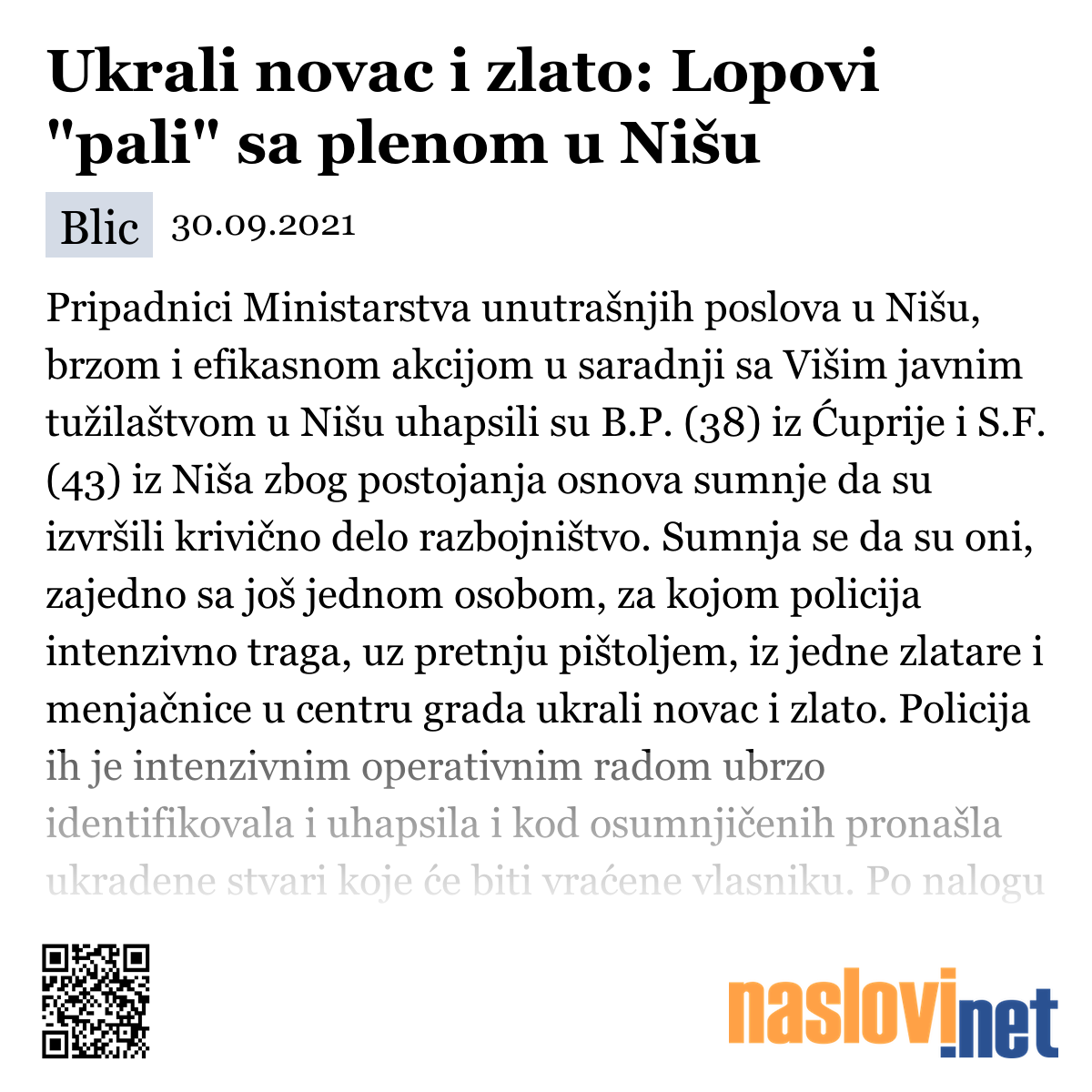 Ukrali novac i zlato: Lopovi "pali" sa plenom u Nišu

Blic 30.09.2021

Pripadnici Ministarstva unutrašnjih poslova u Nišu, brzom i efikasnom akcijom u saradnji sa Višim javnim tužilaštvom u Nišu uhapsili su B.P. (38) iz Ćuprije i S.F. (43) iz Niša zbog postojanja osnova sumnje da su izvršili krivično delo razbojništvo. Sumnja se da su oni, zajedno sa još jednom osobom, za kojom policija intenzivno traga, uz pretnju pištoljem, iz jedne zlatare i menjačnice u centru grada ukrali novac i zlato. Policija ih je intenzivnim operativnim radom ubrzo identifikovala i uhapsila i kod osumnjičenih pronašla ukradene stvari koje će biti vraćene vlasniku. Po nalogu

naslovi.net